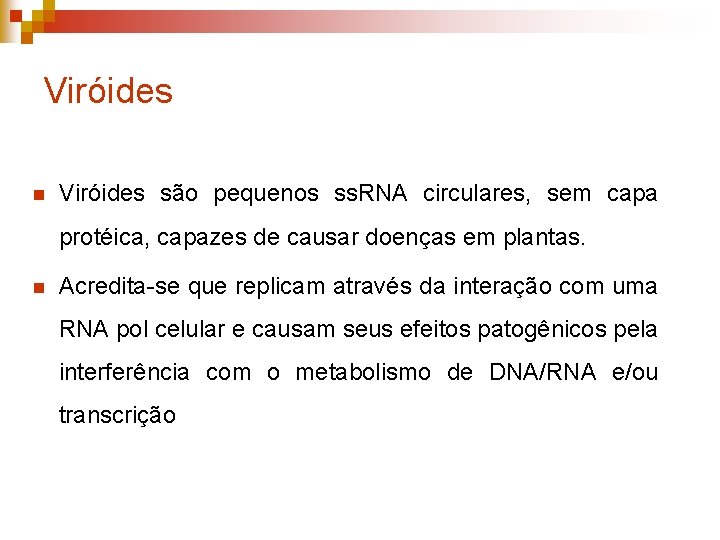 Viróides

Viróides são pequenos ssRNA circulares, sem capa protéica, capazes de causar doenças em plantas.

Acredita-se que replicam através da interação com uma RNA pol celular e causam seus efeitos patogênicos pela interferência com o metabolismo de DNA/RNA e/ou transcrição